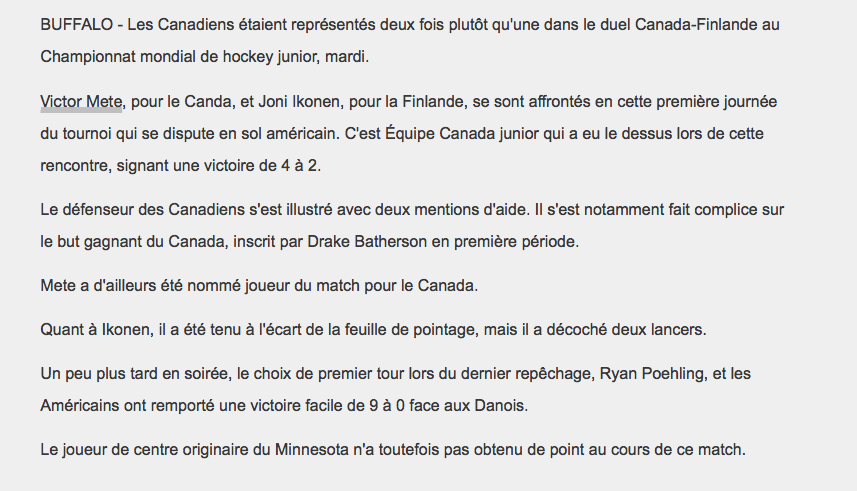 BUFFALO - Les Canadiens étaient représentés deux fois plutôt qu'une dans le duel Canada-Finlande au Championnat mondial de hockey junior, mardi.

Victor Mete, pour le Canda, et Joni Ikonen, pour la Finlande, se sont affrontés en cette première journée du tournoi qui se dispute en sol américain. C'est Équipe Canada junior qui a eu le dessus lors de cette rencontre, signant une victoire de 4 à 2.

Le défenseur des Canadiens s'est illustré avec deux mentions d'aide. Il s'est notamment fait complice sur le but gagnant du Canada, inscrit par Drake Batherson en première période.

Mete a d'ailleurs été nommé joueur du match pour le Canada.

Quant à Ikonen, il a été tenu à l'écart de la feuille de pointage, mais il a décoché deux lancers.

Un peu plus tard en soirée, le choix de premier tour lors du dernier repêchage, Ryan Poehling, et les Américains ont remporté une victoire facile de 9 à 0 face aux Danois.

Le joueur de centre originaire du Minnesota n'a toutefois pas obtenu de point au cours de ce match.